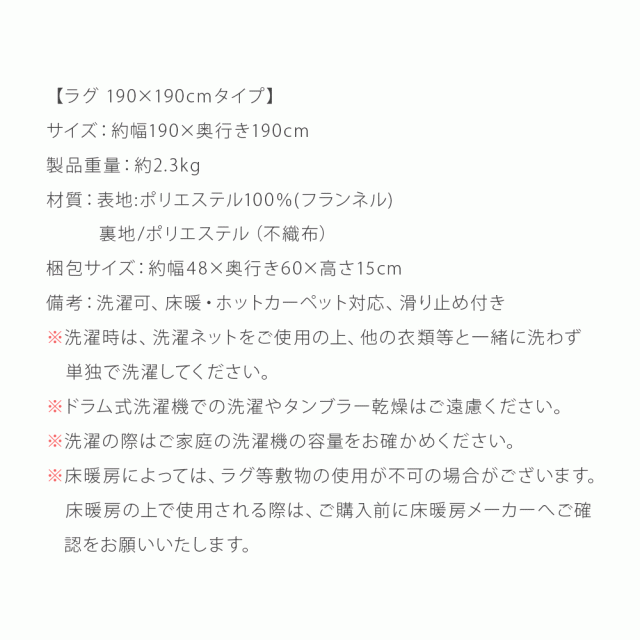 【ラグ 190×190cmタイプ】
サイズ：約幅190×奥行き190cm
製品重量：約2.3kg
材質：表地:ポリエステル100%(フランネル)
裏地/ポリエステル（不織布）
梱包サイズ：約幅48×奥行き60×高さ15cm
備考：洗濯可、床暖・ホットカーペット対応、滑り止め付き
※洗濯時は、洗濯ネットをご使用の上、他の衣類等と一緒に洗わず単独で洗濯してください。
※ドラム式洗濯機での洗濯やタンブラー乾燥はご遠慮ください。
※洗濯の際はご家庭の洗濯機の容量をお確かめください。
※床暖房によっては、ラグ等敷物の使用が不可の場合がございます。床暖房の上で使用される際は、ご購入前に床暖房メーカーへご確認をお願いいたします。